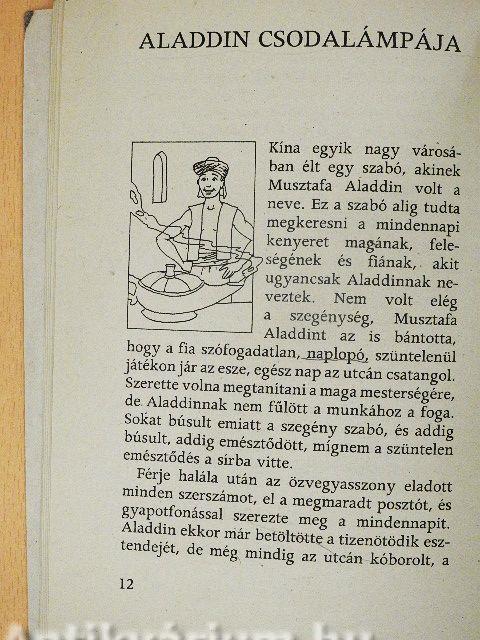 ALADDIN CSODALÁMPÁJA

Kína egyik nagy városában élt egy szabó, akinek Musztafa Aladdin volt a neve. Ez a szabó alig tudta megkeresni a mindennapi kenyeret magának, feleségének és fiának, akit ugyancsak Aladdinnak neveztek. Nem volt elég a szegénység, Musztafa Aladdint az is bántotta, hogy a fia szófogadatlan, naplopó, szüntelenül játékon jár az esze, egész nap az utcán csatangol. Szerette volna megtanítani a maga mesterségére, de Aladdinnak nem fűlött a munkához a foga. Sokat búsult emiatt a szegény szabó, és addig búsult, addig emésztődött, mígnem a szüntelen emésztődés a sírba vitte.

Férje halála után az özvegyasszony eladott minden szerszámot, el a megmaradt posztót, és gyapotfonással szerezte meg a mindennapit. Aladdin ekkor már betöltötte a tizenötödik esztendejét, de még mindig az utcán kóborolt, a

12

Antikvárium.hu